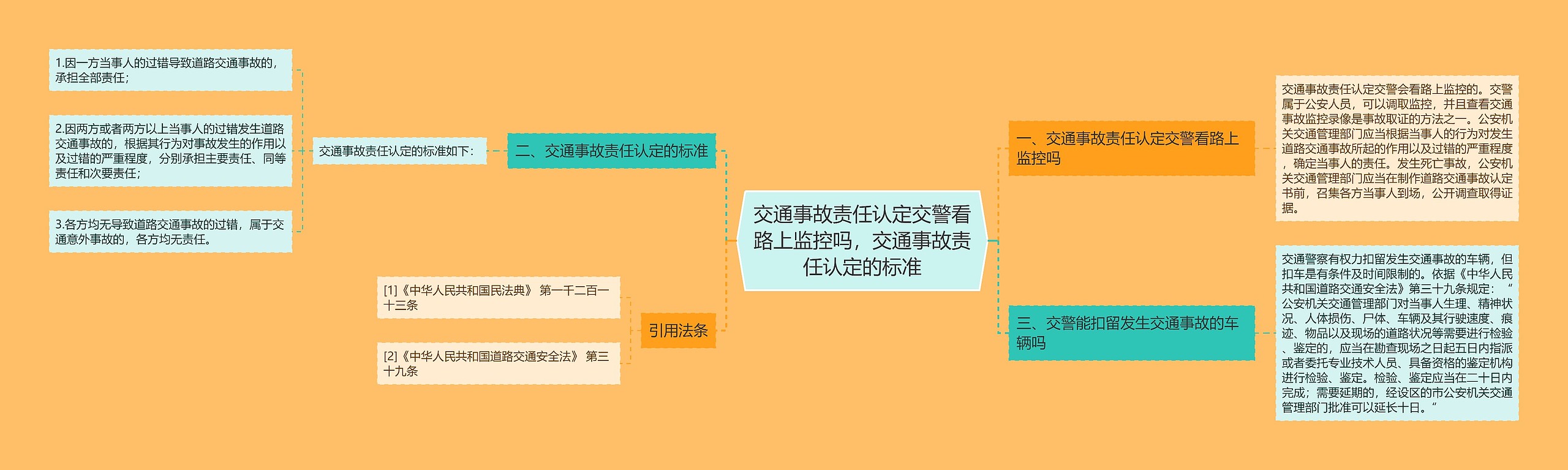 交通事故责任认定交警看路上监控吗，交通事故责任认定的标准

一、交通事故责任认定交警看路上监控吗

交通事故责任认定交警会看路上监控的。交警属于公安人员，可以调取监控，并且查看交通事故监控录像是事故取证的方法之一。公安机关交通管理部门应当根据当事人的行为对发生道路交通事故所起的作用以及过错的严重程度，确定当事人的责任。发生死亡事故，公安机关交通管理部门应当在制作道路交通事故认定书前，召集各方当事人到场，公开调查取得证据。

三、交警能扣留发生交通事故的车辆吗

交通警察有权力扣留发生交通事故的车辆，但扣车是有条件及时间限制的。依据《中华人民共和国道路交通安全法》第三十九条规定：“公安机关交通管理部门对当事人生理、精神状况、人体损伤、尸体、车辆及其行驶速度、痕迹、物品以及现场的道路状况等需要进行检验、鉴定的，应当在勘查现场之日起五日内指派或者委托专业技术人员、具备资格的鉴定机构进行检验、鉴定。检验、鉴定应当在二十日内完成；需要延期的，经设区的市公安机关交通管理部门批准可以延长十日。”

二、交通事故责任认定的标准

交通事故责任认定的标准如下：

1.因一方当事人的过错导致道路交通事故的，承担全部责任；

2.因两方或者两方以上当事人的过错发生道路交通事故的，根据其行为对事故发生的作用以及过错的严重程度，分别承担主要责任、同等责任和次要责任；

3.各方均无导致道路交通事故的过错，属于交通意外事故的，各方均无责任。

引用法条

[1]《中华人民共和国民法典》 第一千二百一十三条

[2]《中华人民共和国道路交通安全法》 第三十九条